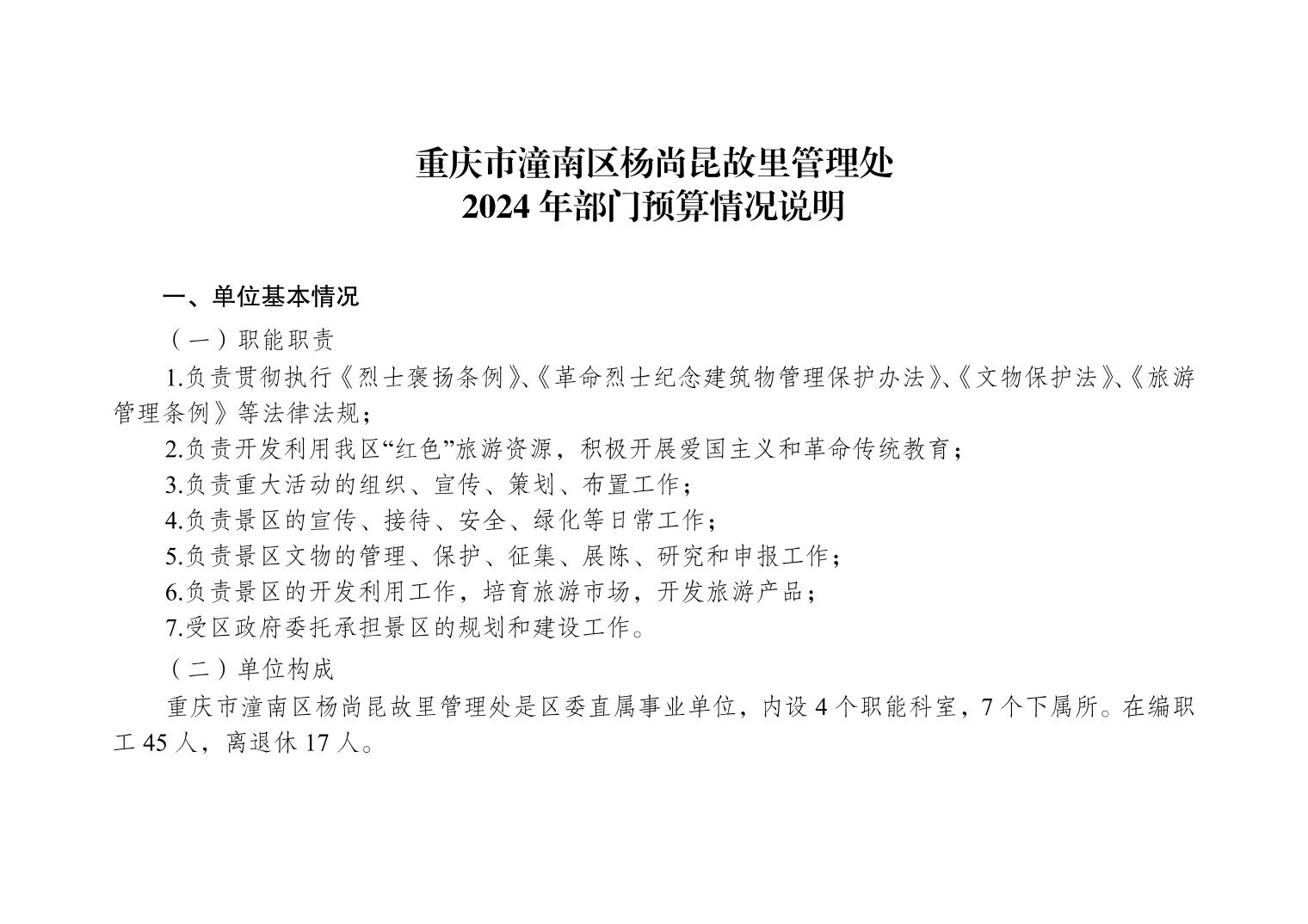 重庆市潼南区杨尚昆故里管理处
2024 年部门预算情况说明

一、单位基本情况

（一）职能职责

1.负责贯彻执行《烈士褒扬条例》、《革命烈士纪念建筑物管理保护办法》、《文物保护法》、《旅游管理条例》等法律法规；

2.负责开发利用我区“红色”旅游资源，积极开展爱国主义和革命传统教育；

3.负责重大活动的组织、宣传、策划、布置工作；

4.负责景区的宣传、接待、安全、绿化等日常工作；

5.负责景区文物的管理、保护、征集、展陈、研究和申报工作；

6.负责景区的开发利用工作，培育旅游市场，开发旅游产品；

7.受区政府委托承担景区的规划和建设工作。

（二）单位构成

重庆市潼南区杨尚昆故里管理处是区委直属事业单位，内设 4 个职能科室，7 个下属所。在编职工 45 人，离退休 17 人。